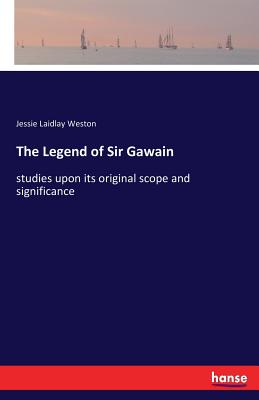 Jessie Laidlay Weston

The Legend of Sir Gawain

studies upon its original scope and significance

hanse